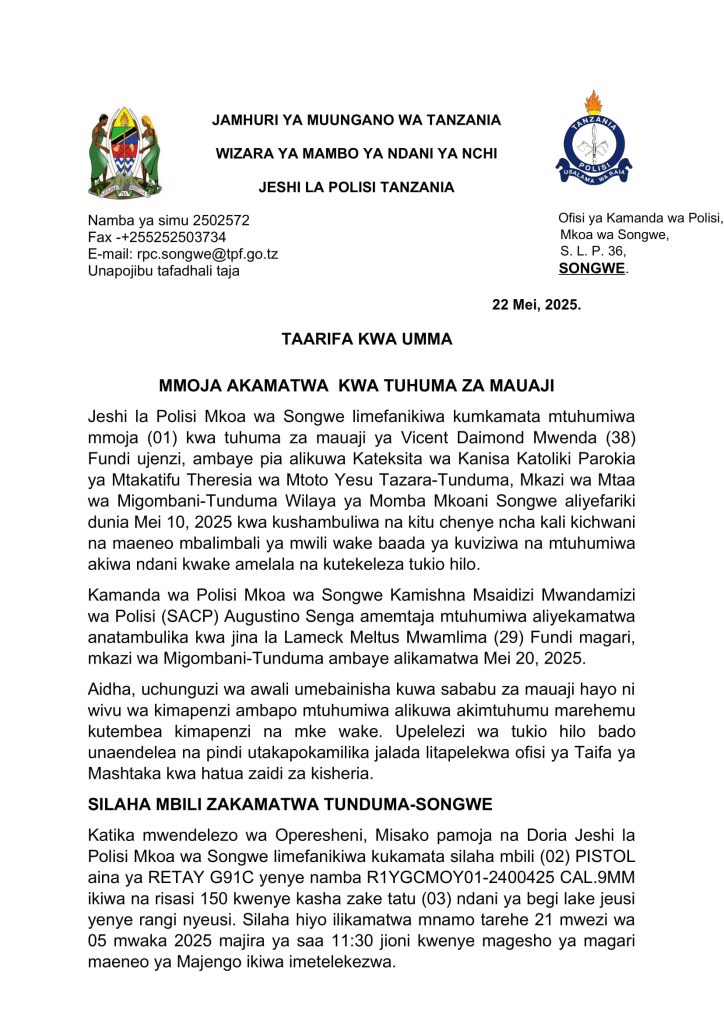 JAMHURI YA MUUNGANO WA TANZANIA

WIZARA YA MAMBO YA NDANI YA NCHI

JESHI LA POLISI TANZANIA

TANZANIA POLISI USALAMA WA RAIA

Namba ya simu 2502572
Fax -+255252503734
E-mail: rpc.songwe@tpf.go.tz
Unapojibu tafadhali taja

Ofisi ya Kamanda wa Polisi,
Mkoa wa Songwe,
S. L. P. 36,
SONGWE.

22 Mei, 2025.

TAARIFA KWA UMMA

MMOJA AKAMATWA KWA TUHUMA ZA MAUAJI

Jeshi la Polisi Mkoa wa Songwe limefanikiwa kumkamata mtuhumiwa mmoja (01) kwa tuhuma za mauaji ya Vicent Daimond Mwenda (38) Fundi ujenzi, ambaye pia alikuwa Kateksita wa Kanisa Katoliki Parokia ya Mtakatifu Theresia wa Mtoto Yesu Tazara-Tunduma, Mkazi wa Mtaa wa Migombani-Tunduma Wilaya ya Momba Mkoani Songwe aliyefariki dunia Mei 10, 2025 kwa kushambuliwa na kitu chenye ncha kali kichwani na maeneo mbalimbali ya mwili wake baada ya kuviziwa na mtuhumiwa akiwa ndani kwake amelala na kutekeleza tukio hilo.

Kamanda wa Polisi Mkoa wa Songwe Kamishna Msaidizi Mwandamizi wa Polisi (SACP) Augustino Senga amemtaja mtuhumiwa aliyekamatwa anatambulika kwa jina la Lameck Meltus Mwamlima (29) Fundi magari, mkazi wa Migombani-Tunduma ambaye alikamatwa Mei 20, 2025.

Aidha, uchunguzi wa awali umebainisha kuwa sababu za mauaji hayo ni wivu wa kimapenzi ambapo mtuhumiwa alikuwa akimtuhumu marehemu kutembea kimapenzi na mke wake. Upelelezi wa tukio hilo bado unaendelea na pindi utakapokamilika jalada litapelekwa ofisi ya Taifa ya Mashtaka kwa hatua zaidi za kisheria.

SILAHA MBILI ZAKAMATWA TUNDUMA-SONGWE

Katika mwendelezo wa Operesheni, Misako pamoja na Doria Jeshi la Polisi Mkoa wa Songwe limefanikiwa kukamata silaha mbili (02) PISTOL aina ya RETAY G91C yenye namba R1YGCMOY01-2400425 CAL.9MM ikiwa na risasi 150 kwenye kasha zake tatu (03) ndani ya begi lake jeusi yenye rangi nyeusi. Silaha hiyo ilikamatwa mnamo tarehe 21 mwezi wa 05 mwaka 2025 majira ya saa 11:30 jioni kwenye magesho ya magari maeneo ya Majengo ikiwa imetelekezwa.